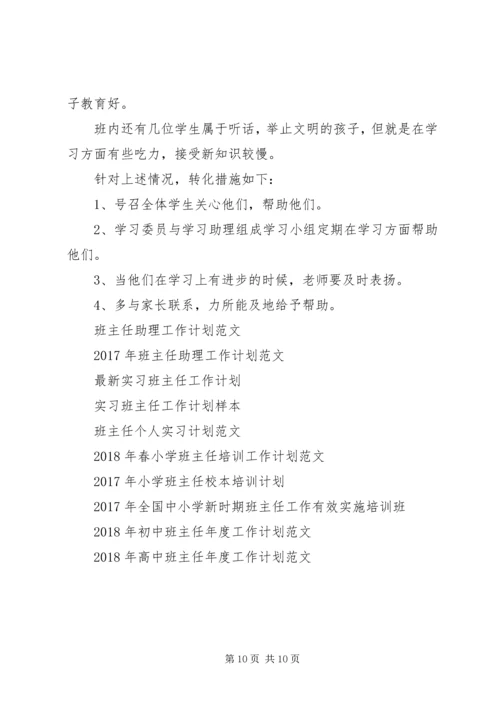 子教育好。

班内还有几位学生属于听话，举止文明的孩子，但就是在学习方面有些吃力，接受新知识较慢。

针对上述情况，转化措施如下：

1、号召全体学生关心他们，帮助他们。

2、学习委员与学习助理组成学习小组定期在学习方面帮助他们。

3、当他们在学习上有进步的时候，老师要及时表扬。

4、多与家长联系，力所能及地给予帮助。

班主任助理工作计划范文

2017 年班主任助理工作计划范文

最新实习班主任工作计划

实习班主任工作计划样本

班主任个人实习计划范文

2018 年春小学班主任培训工作计划范文

2017 年小学班主任校本培训计划

2017 年全国中小学新时期班主任工作有效实施培训班

2018 年初中班主任年度工作计划范文

2018 年高中班主任年度工作计划范文

第 10 页 共 10 页